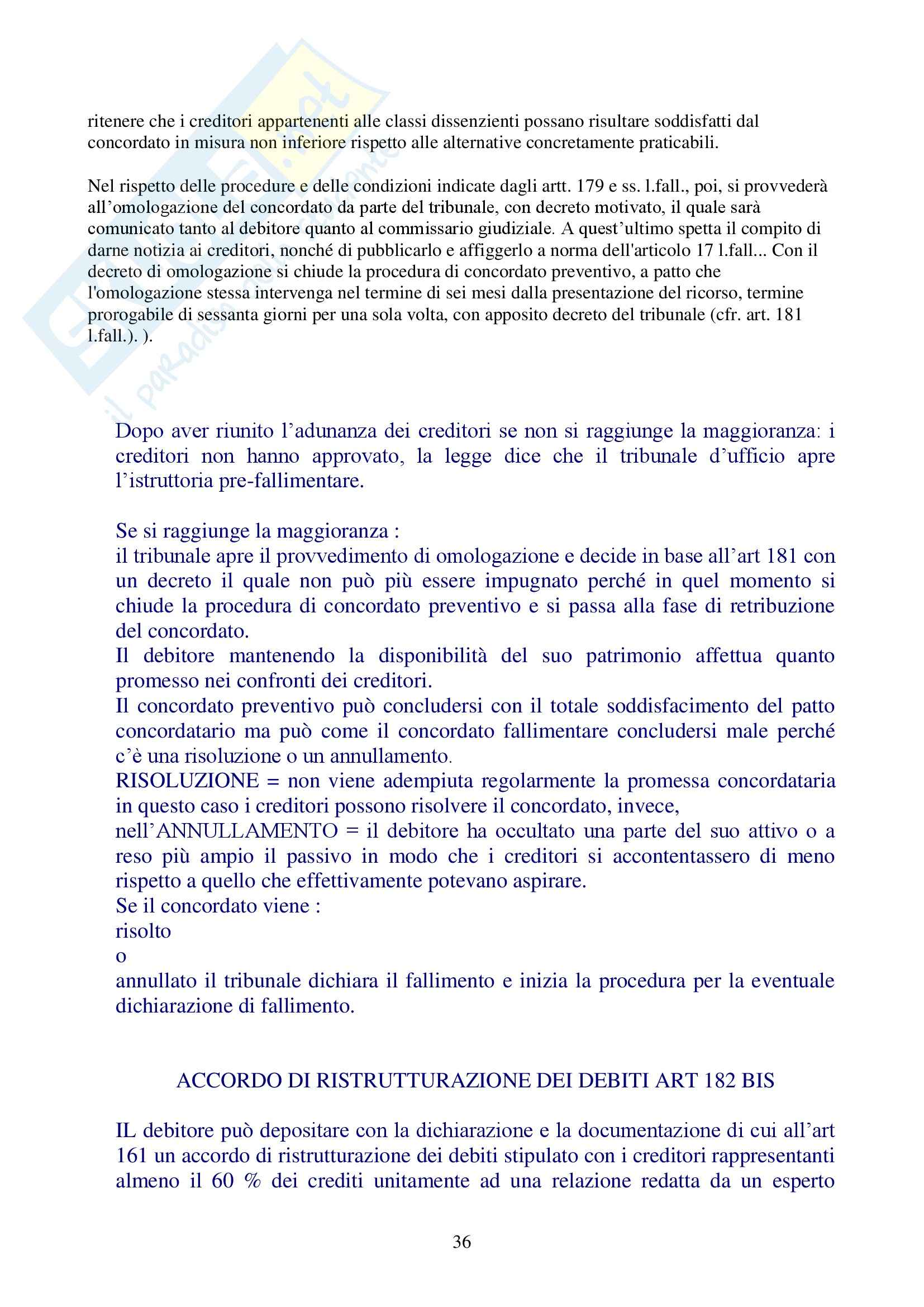 ritenere che i creditori appartenenti alle classi dissenzienti possano risultare soddisfatti dal concordato in misura non inferiore rispetto alle alternative concretamente praticabili.

Nel rispetto delle procedure e delle condizioni indicate dagli artt. 179 e ss. l.fall., poi, si provvederà all'omologazione del concordato da parte del tribunale, con decreto motivato, il quale sarà comunicato tanto al debitore quanto al commissario giudiziale. A quest'ultimo spetta il compito di darne notizia ai creditori, nonché di pubblicarlo e affiggerlo a norma dell'articolo 17 l.fall... Con il decreto di omologazione si chiude la procedura di concordato preventivo, a patto che l'omologazione stessa intervenga nel termine di sei mesi dalla presentazione del ricorso, termine prorogabile di sessanta giorni per una sola volta, con apposito decreto del tribunale (cfr. art. 181 l.fall.). ).

Dopo aver riunito l'adunanza dei creditori se non si raggiunge la maggioranza: i creditori non hanno approvato, la legge dice che il tribunale d'ufficio apre l'istruttoria pre-fallimentare.

Se si raggiunge la maggioranza :
il tribunale apre il provvedimento di omologazione e decide in base all'art 181 con un decreto il quale non può più essere impugnato perché in quel momento si chiude la procedura di concordato preventivo e si passa alla fase di retribuzione del concordato.
Il debitore mantenendo la disponibilità del suo patrimonio affettua quanto promesso nei confronti dei creditori.
Il concordato preventivo può concludersi con il totale soddisfacimento del patto concordatario ma può come il concordato fallimentare concludersi male perché c'è una risoluzione o un annullamento.
RISOLUZIONE = non viene adempiuta regolarmente la promessa concordataria in questo caso i creditori possono risolvere il concordato, invece,
nell'ANNULLAMENTO = il debitore ha occultato una parte del suo attivo o a reso più ampio il passivo in modo che i creditori si accontentassero di meno rispetto a quello che effettivamente potevano aspirare.
Se il concordato viene :
risolto
o
annullato il tribunale dichiara il fallimento e inizia la procedura per la eventuale dichiarazione di fallimento.

ACCORDO DI RISTRUTTURAZIONE DEI DEBITI ART 182 BIS

IL debitore può depositare con la dichiarazione e la documentazione di cui all'art 161 un accordo di ristrutturazione dei debiti stipulato con i creditori rappresentanti almeno il 60 % dei crediti unitamente ad una relazione redatta da un esperto

36